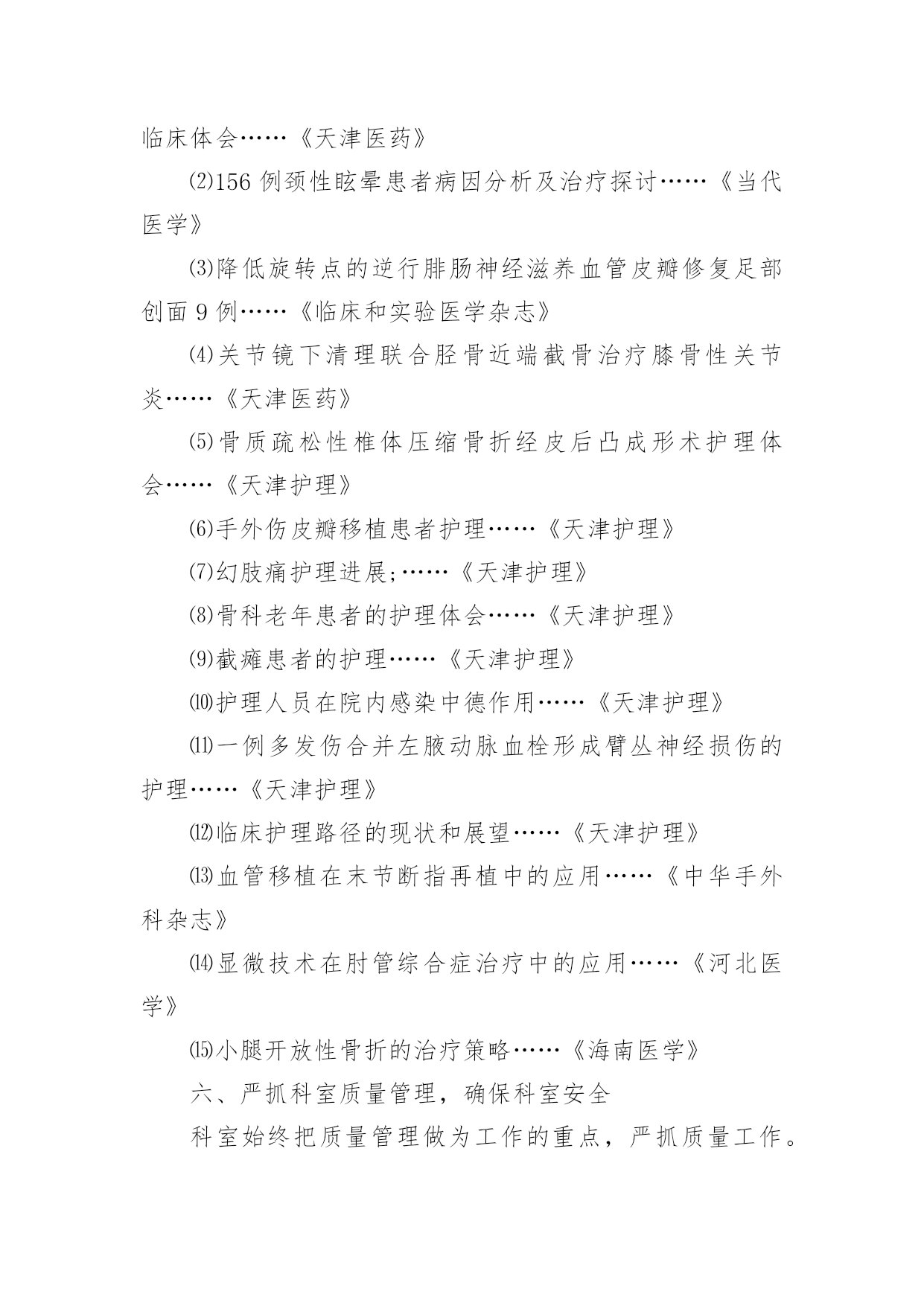 临床体会……《天津医药》

⑵156 例颈性眩晕患者病因分析及治疗探讨……《当代医学》

⑶降低旋转点的逆行腓肠神经滋养血管皮瓣修复足部创面 9 例……《临床和实验医学杂志》

⑷关节镜下清理联合胫骨近端截骨治疗膝骨性关节炎……《天津医药》

⑸骨质疏松性椎体压缩骨折经皮后凸成形术护理体会……《天津护理》

⑹手外伤皮瓣移植患者护理……《天津护理》

⑺幻肢痛护理进展;……《天津护理》

⑻骨科老年患者的护理体会……《天津护理》

⑼截瘫患者的护理……《天津护理》

⑽护理人员在院内感染中德作用……《天津护理》

⑾一例多发伤合并左腋动脉血栓形成臂丛神经损伤的护理……《天津护理》

⑿临床护理路径的现状和展望……《天津护理》

⒀血管移植在末节断指再植中的应用……《中华手外科杂志》

⒁显微技术在肘管综合症治疗中的应用……《河北医学》

⒂小腿开放性骨折的治疗策略……《海南医学》

六、严抓科室质量管理，确保科室安全

科室始终把质量管理做为工作的重点，严抓质量工作。